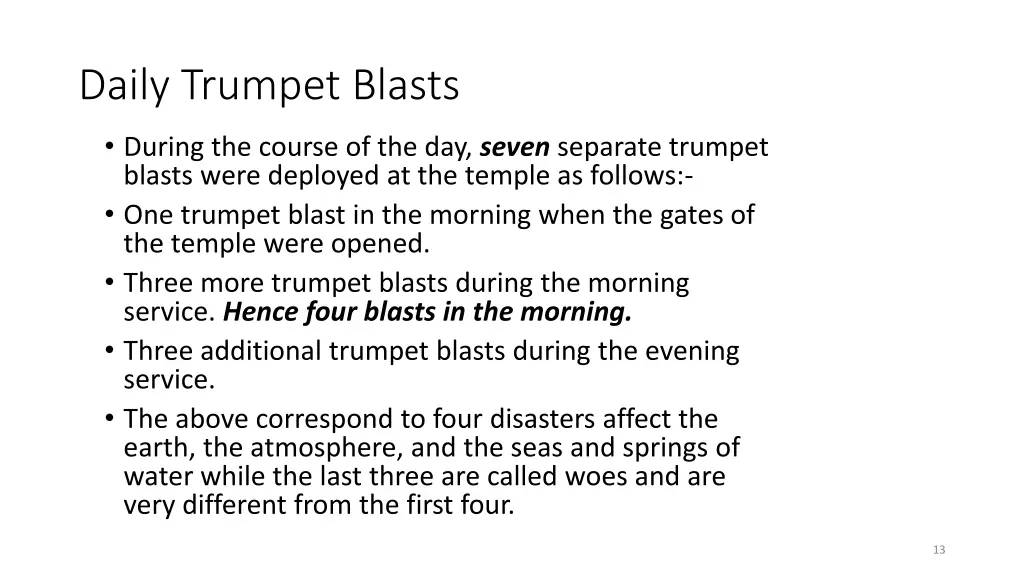 Daily Trumpet Blasts

• During the course of the day, seven separate trumpet blasts were deployed at the temple as follows:-
• One trumpet blast in the morning when the gates of the temple were opened.
• Three more trumpet blasts during the morning service. Hence four blasts in the morning.
• Three additional trumpet blasts during the evening service.
• The above correspond to four disasters affect the earth, the atmosphere, and the seas and springs of water while the last three are called woes and are very different from the first four.

13